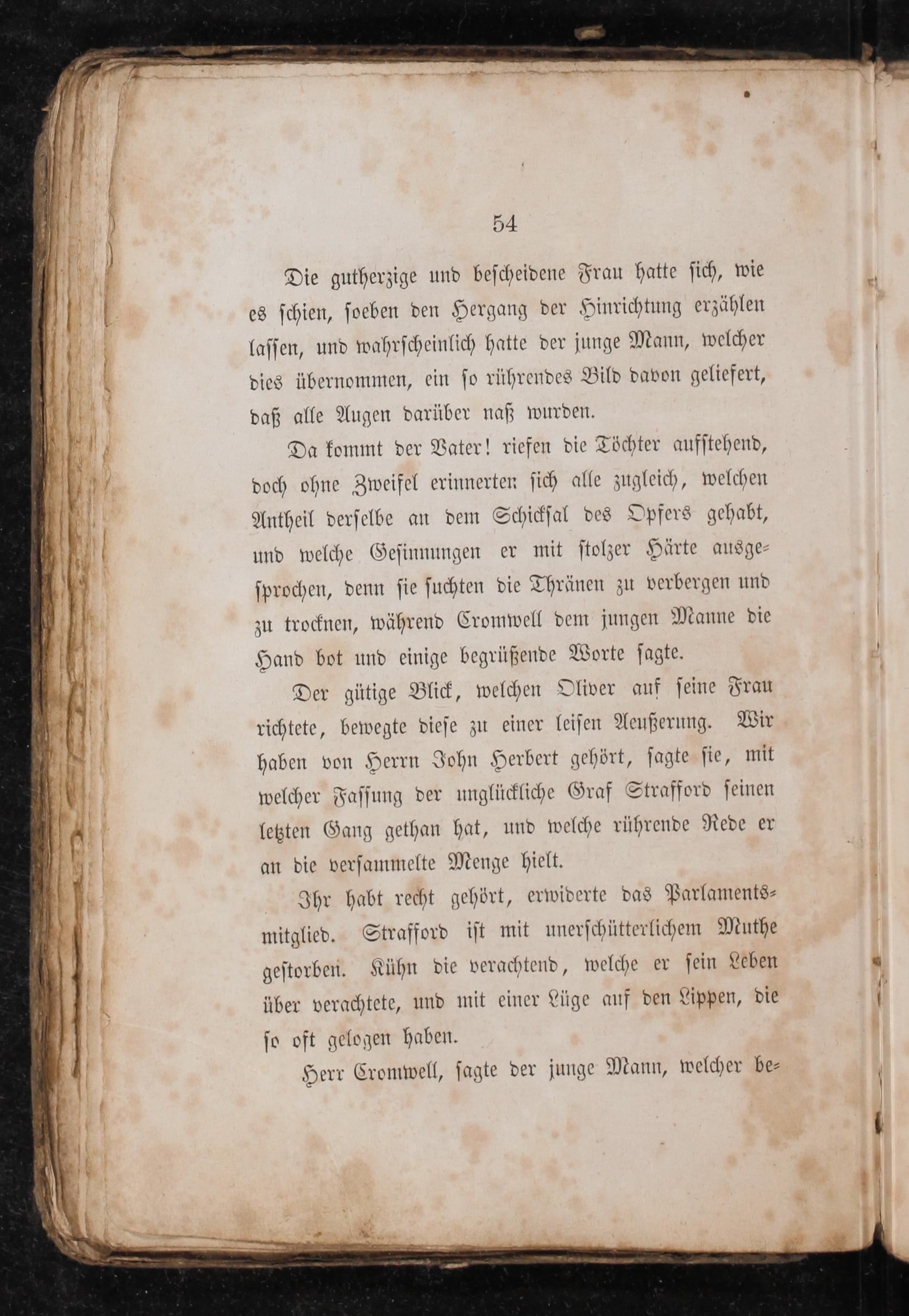 54

Die gutherzige und bescheidene Frau hatte sich, wie es schien, soeben den Hergang der Hinrichtung erzählen lassen, und wahrscheinlich hatte der junge Mann, welcher dies übernommen, ein so rührendes Bild davon geliefert, daß alle Augen darüber naß wurden.

Da kommt der Vater! riefen die Töchter aufstehend, doch ohne Zweifel erinnerten sich alle zugleich, welchen Antheil derselbe an dem Schicksal des Opfers gehabt, und welche Gesinnungen er mit stolzer Härte ausgesprochen, denn sie suchten die Thränen zu verbergen und zu trocknen, während Cromwell dem jungen Manne die Hand bot und einige begrüßende Worte sagte.

Der gütige Blick, welchen Oliver auf seine Frau richtete, bewegte diese zu einer leisen Aeußerung. Wir haben von Herrn John Herbert gehört, sagte sie, mit welcher Fassung der unglückliche Graf Strafford seinen letzten Gang gethan hat, und welche rührende Rede er an die versammelte Menge hielt.

Ihr habt recht gehört, erwiderte das Parlamentsmitglied. Strafford ist mit unerschütterlichem Muthe gestorben. Kühn die verachtend, welche er sein Leben über verachtete, und mit einer Lüge auf den Lippen, die so oft gelogen haben.

Herr Cromwell, sagte der junge Mann, welcher be-